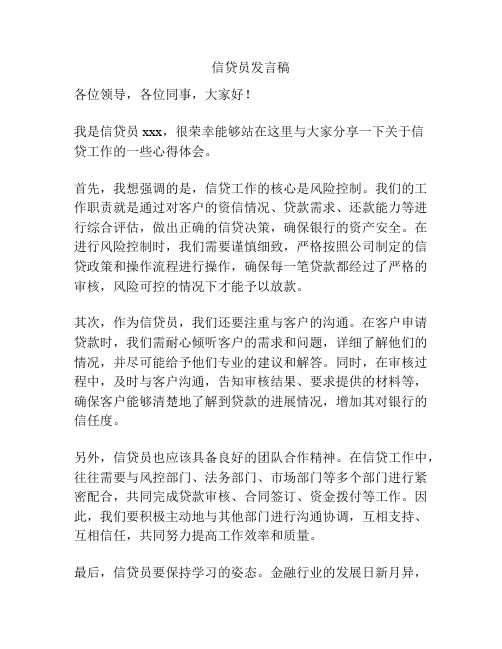 信贷员发言稿

各位领导，各位同事，大家好！

我是信贷员 xxx，很荣幸能够站在这里与大家分享一下关于信贷工作的一些心得体会。

首先，我想强调的是，信贷工作的核心是风险控制。我们的工作职责就是通过对客户的资信情况、贷款需求、还款能力等进行综合评估，做出正确的信贷决策，确保银行的资产安全。在进行风险控制时，我们需要谨慎细致，严格按照公司制定的信贷政策和操作流程进行操作，确保每一笔贷款都经过了严格的审核，风险可控的情况下才能予以放款。

其次，作为信贷员，我们还要注重与客户的沟通。在客户申请贷款时，我们需耐心倾听客户的需求和问题，详细了解他们的情况，并尽可能给予他们专业的建议和解答。同时，在审核过程中，及时与客户沟通，告知审核结果、要求提供的材料等，确保客户能够清楚地了解到贷款的进展情况，增加其对银行的信任度。

另外，信贷员也应该具备良好的团队合作精神。在信贷工作中，往往需要与风控部门、法务部门、市场部门等多个部门进行紧密配合，共同完成贷款审核、合同签订、资金拨付等工作。因此，我们要积极主动地与其他部门进行沟通协调，互相支持、互相信任，共同努力提高工作效率和质量。

最后，信贷员要保持学习的姿态。金融行业的发展日新月异，